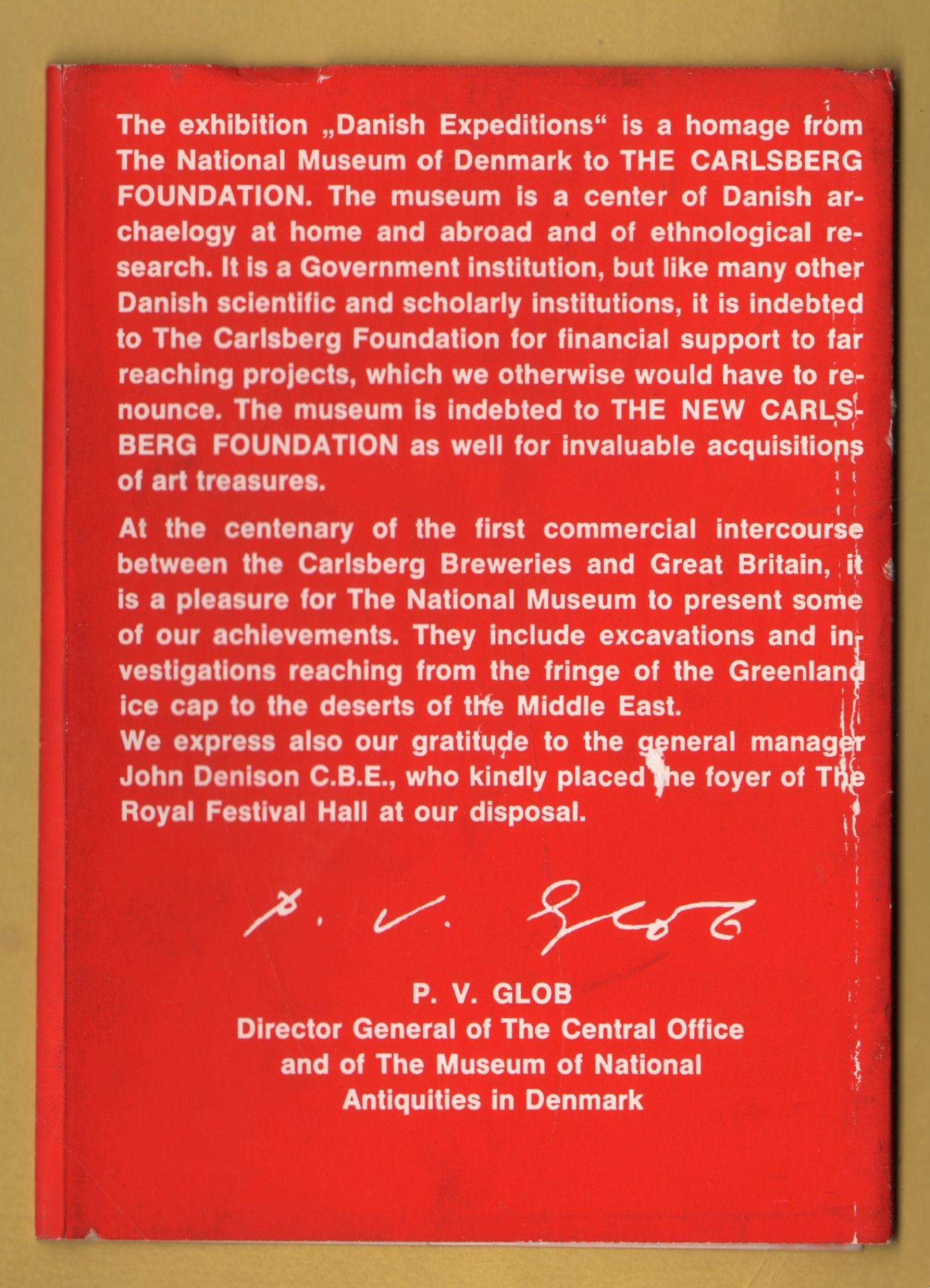 The exhibition „Danish Expeditions“ is a homage from The National Museum of Denmark to THE CARLSBERG FOUNDATION. The museum is a center of Danish archaelogy at home and abroad and of ethnological research. It is a Government institution, but like many other Danish scientific and scholarly institutions, it is indebted to The Carlsberg Foundation for financial support to far reaching projects, which we otherwise would have to renounce. The museum is indebted to THE NEW CARLSBERG FOUNDATION as well for invaluable acquisitions of art treasures.

At the centenary of the first commercial intercourse between the Carlsberg Breweries and Great Britain, it is a pleasure for The National Museum to present some of our achievements. They include excavations and investigations reaching from the fringe of the Greenland ice cap to the deserts of the Middle East.
We express also our gratitude to the general manager John Denison C.B.E., who kindly placed the foyer of The Royal Festival Hall at our disposal.

P. V. Glob

P. V. GLOB
Director General of The Central Office and of The Museum of National Antiquities in Denmark